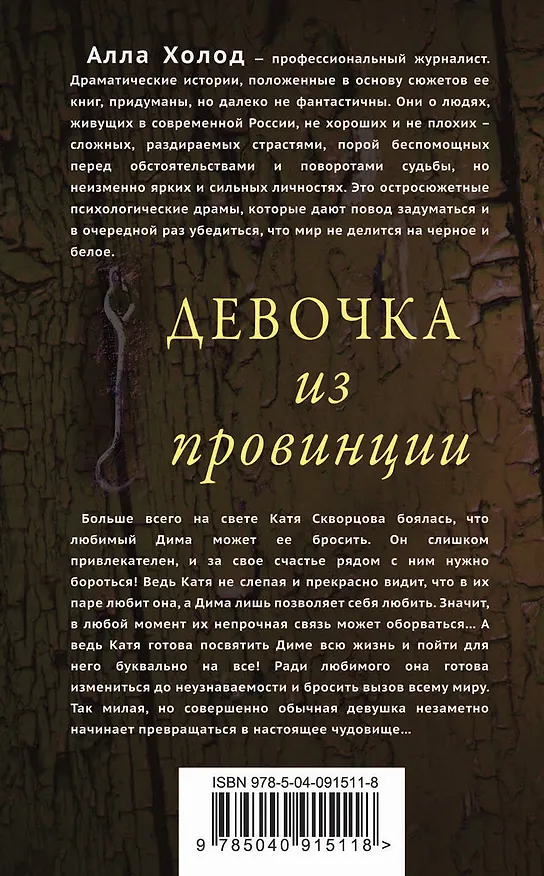 Алла Холод – профессиональный журналист. Драматические истории, положенные в основу сюжетов ее книг, придуманы, но далеко не фантастичны. Они о людях, живущих в современной России, не хороших и не плохих – сложных, раздираемых страстями, порой беспомощных перед обстоятельствами и поворотами судьбы, но неизменно ярких и сильных личностях. Это остросюжетные психологические драмы, которые дают повод задуматься и в очередной раз убедиться, что мир не делится на черное и белое.

ДЕВОЧКА
из
провинции

Больше всего на свете Катя Скворцова боялась, что любимый Дима может ее бросить. Он слишком привлекателен, и за свое счастье рядом с ним нужно бороться! Ведь Катя не слепая и прекрасно видит, что в их паре любит она, а Дима лишь позволяет себя любить. Значит, в любой момент их непрочная связь может оборваться... А ведь Катя готова посвятить Диме всю жизнь и пойти для него буквально на все! Ради любимого она готова измениться до неузнаваемости и бросить вызов всему миру. Так милая, но совершенно обычная девушка незаметно начинает превращаться в настоящее чудовище...

ISBN 978-5-04-091511-8

9 785040 915118 >